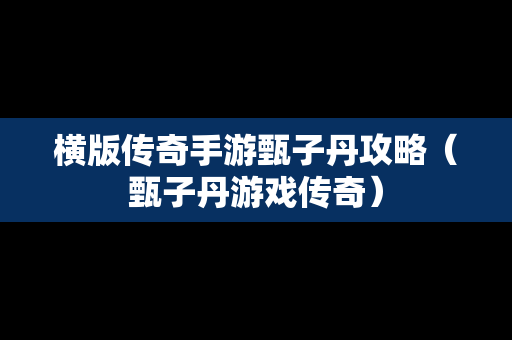 横版传奇手游甄子丹攻略（甄子丹游戏传奇）